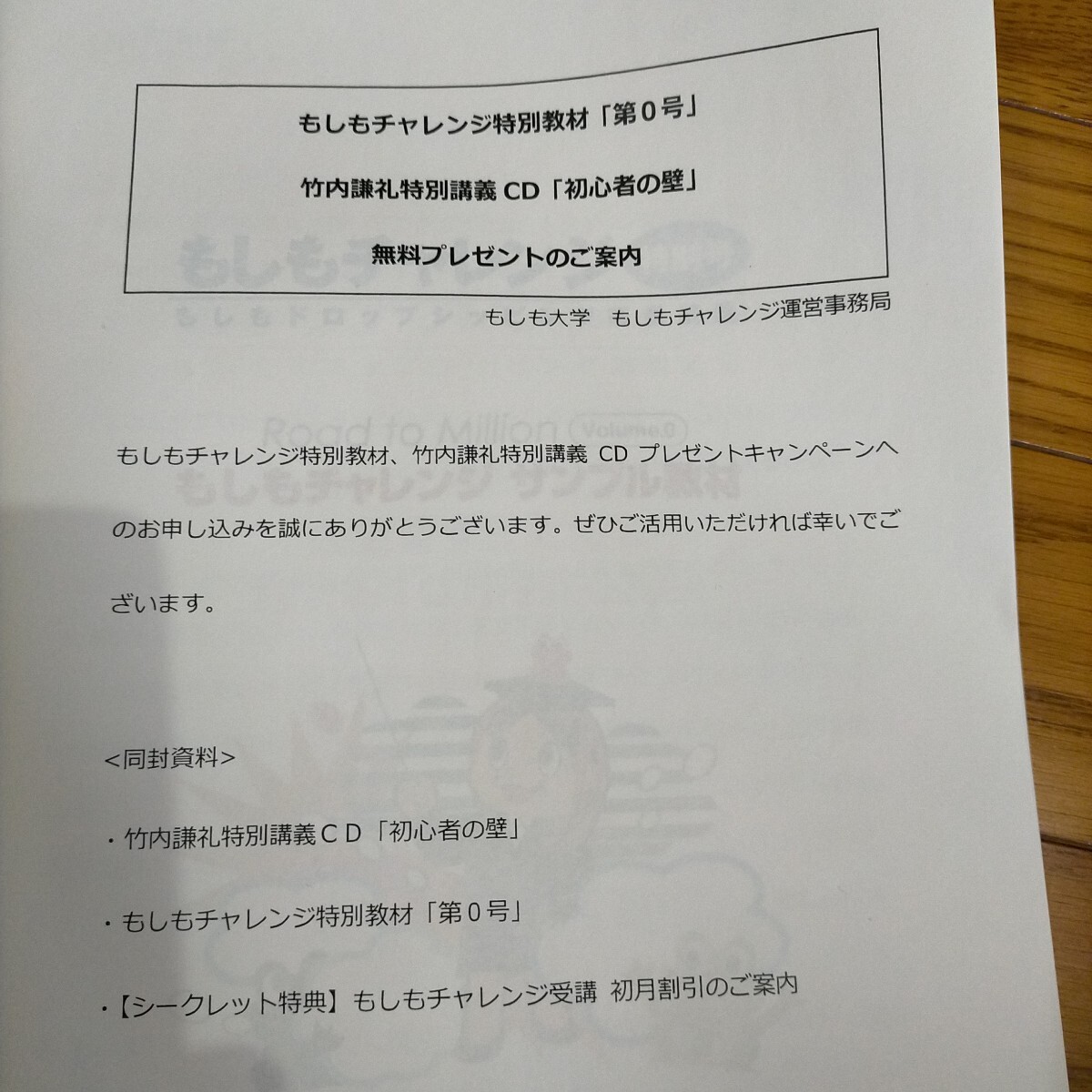 もしもチャレンジ特別教材「第0号」

竹内謙礼特別講義 CD「初心者の壁」

無料プレゼントのご案内

もしも大学　もしもチャレンジ運営事務局

もしもチャレンジ特別教材、竹内謙礼特別講義 CD プレゼントキャンペーンへのお申し込みを誠にありがとうございます。ぜひご活用いただければ幸いでございます。

<同封資料>

・竹内謙礼特別講義ＣＤ「初心者の壁」

・もしもチャレンジ特別教材「第０号」

・【シークレット特典】もしもチャレンジ受講　初月割引のご案内